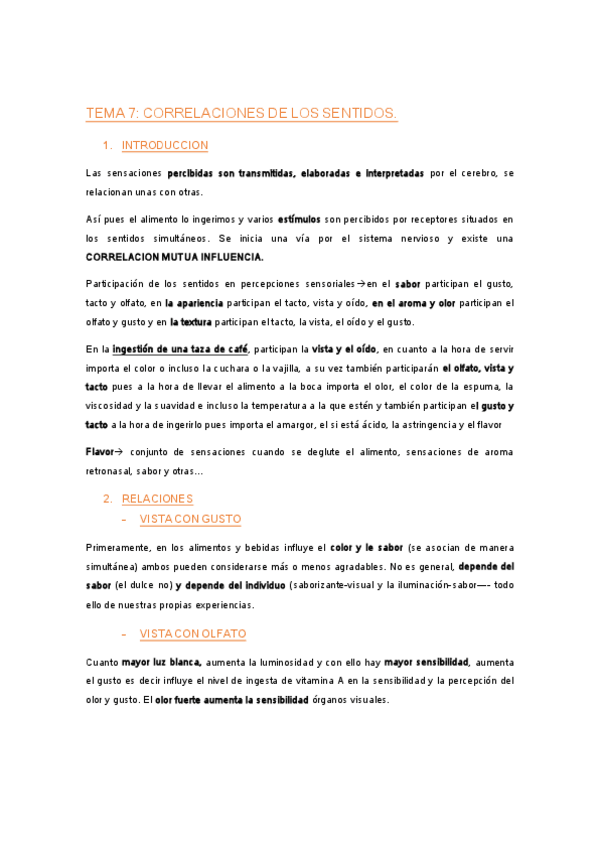 TEMA 7: CORRELACIONES DE LOS SENTIDOS.

1. INTRODUCCION

Las sensaciones percibidas son transmitidas, elaboradas e interpretadas por el cerebro, se relacionan unas con otras.

Así pues el alimento lo ingerimos y varios estímulos son percibidos por receptores situados en los sentidos simultáneos. Se inicia una vía por el sistema nervioso y existe una CORRELACION MUTUA INFLUENCIA.

Participación de los sentidos en percepciones sensoriales→en el sabor participan el gusto, tacto y olfato, en la apariencia participan el tacto, vista y oído, en el aroma y olor participan el olfato y gusto y en la textura participan el tacto, la vista, el oído y el gusto.

En la ingestión de una taza de café, participan la vista y el oído, en cuanto a la hora de servir importa el color o incluso la cuchara o la vajilla, a su vez también participarán el olfato, vista y tacto pues a la hora de llevar el alimento a la boca importa el olor, el color de la espuma, la viscosidad y la suavidad e incluso la temperatura a la que estén y también participan el gusto y tacto a la hora de ingerirlo pues importa el amargor, el si está ácido, la astringencia y el flavor

Flavor→ conjunto de sensaciones cuando se deglute el alimento, sensaciones de aroma retronasal, sabor y otras…

2. RELACIONES
- VISTA CON GUSTO

Primeramente, en los alimentos y bebidas influye el color y le sabor (se asocian de manera simultánea) ambos pueden considerarse más o menos agradables. No es general, depende del sabor (el dulce no) y depende del individuo (saborizante-visual y la iluminación-sabor—- todo ello de nuestras propias experiencias.

- VISTA CON OLFATO

Cuanto mayor luz blanca, aumenta la luminosidad y con ello hay mayor sensibilidad, aumenta el gusto es decir influye el nivel de ingesta de vitamina A en la sensibilidad y la percepción del olor y gusto. El olor fuerte aumenta la sensibilidad órganos visuales.